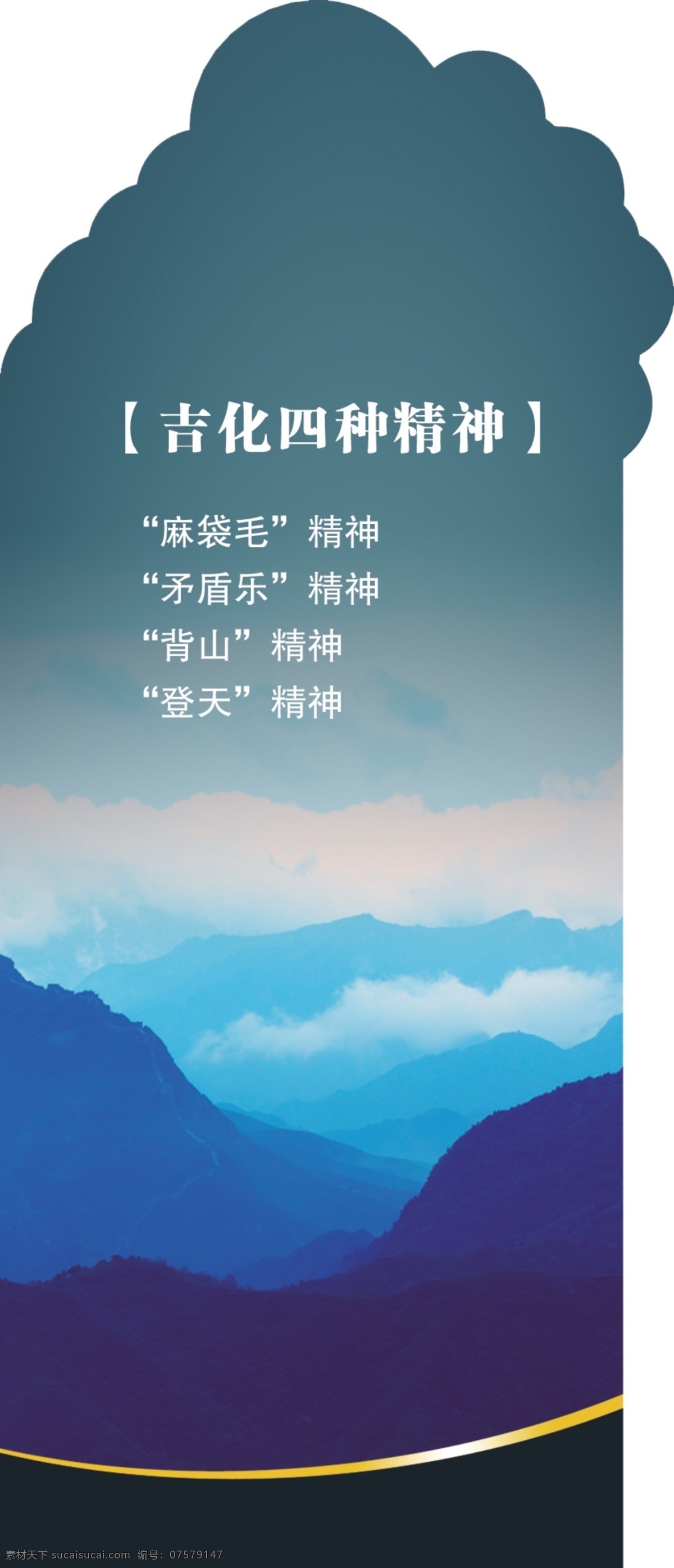 【吉化四种精神】

“麻袋毛”精神
“矛盾乐”精神
“背山”精神
“登天”精神

素材天下 sucaisucai.com 编号：07579147